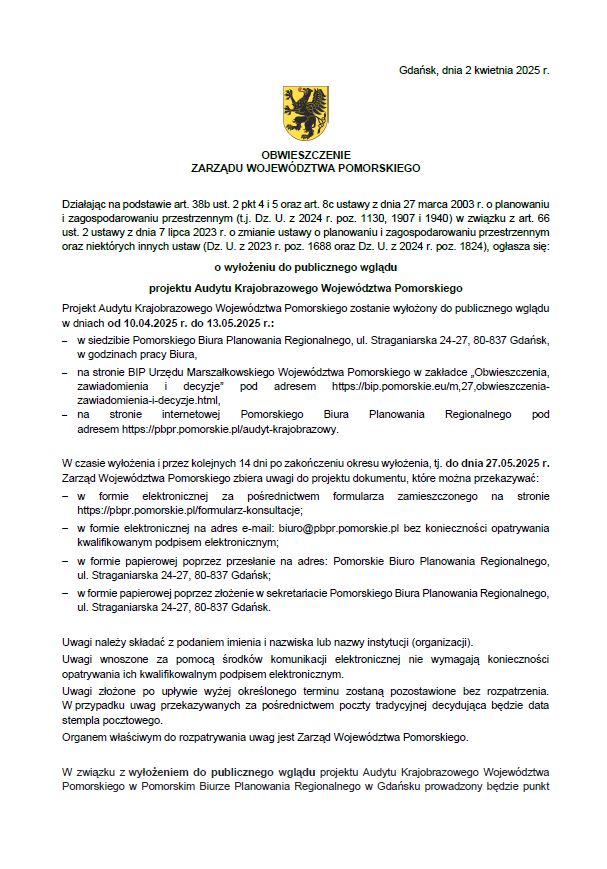 Gdańsk, dnia 2 kwietnia 2025 r.

OBWIESZCZENIE
ZARZĄDU WOJEWÓDZTWA POMORSKIEGO

Działając na podstawie art. 38b ust. 2 pkt 4 i 5 oraz art. 8c ustawy z dnia 27 marca 2003 r. o planowaniu i zagospodarowaniu przestrzennym (t.j. Dz. U. z 2024 r. poz. 1130, 1907 i 1940) w związku z art. 66 ust. 2 ustawy z dnia 7 lipca 2023 r. o zmianie ustawy o planowaniu i zagospodarowaniu przestrzennym oraz niektórych innych ustaw (Dz. U. z 2023 r. poz. 1688 oraz Dz. U. z 2024 r. poz. 1824), ogłasza się:

o wyłożeniu do publicznego wglądu

projektu Audytu Krajobrazowego Województwa Pomorskiego

Projekt Audytu Krajobrazowego Województwa Pomorskiego zostanie wyłożony do publicznego wglądu w dniach od 10.04.2025 r. do 13.05.2025 r.:
– w siedzibie Pomorskiego Biura Planowania Regionalnego, ul. Straganiarska 24-27, 80-837 Gdańsk, w godzinach pracy Biura,
– na stronie BIP Urzędu Marszałkowskiego Województwa Pomorskiego w zakładce „Obwieszczenia, zawiadomienia i decyzje" pod adresem https://bip.pomorskie.eu/m,27,obwieszczenia-zawiadomienia-i-decyzje.html,
– na stronie internetowej Pomorskiego Biura Planowania Regionalnego pod adresem https://pbpr.pomorskie.pl/audyt-krajobrazowy.

W czasie wyłożenia i przez kolejnych 14 dni po zakończeniu okresu wyłożenia, tj. do dnia 27.05.2025 r. Zarząd Województwa Pomorskiego zbiera uwagi do projektu dokumentu, które można przekazywać:
– w formie elektronicznej za pośrednictwem formularza zamieszczonego na stronie https://pbpr.pomorskie.pl/formularz-konsultacje;
– w formie elektronicznej na adres e-mail: biuro@pbpr.pomorskie.pl bez konieczności opatrywania kwalifikowanym podpisem elektronicznym;
– w formie papierowej poprzez przesłanie na adres: Pomorskie Biuro Planowania Regionalnego, ul. Straganiarska 24-27, 80-837 Gdańsk;
– w formie papierowej poprzez złożenie w sekretariacie Pomorskiego Biura Planowania Regionalnego, ul. Straganiarska 24-27, 80-837 Gdańsk.

Uwagi należy składać z podaniem imienia i nazwiska lub nazwy instytucji (organizacji).
Uwagi wnoszone za pomocą środków komunikacji elektronicznej nie wymagają konieczności opatrywania ich kwalifikowalnym podpisem elektronicznym.
Uwagi złożone po upływie wyżej określonego terminu zostaną pozostawione bez rozpatrzenia. W przypadku uwag przekazywanych za pośrednictwem poczty tradycyjnej decydująca będzie data stempla pocztowego.
Organem właściwym do rozpatrywania uwag jest Zarząd Województwa Pomorskiego.

W związku z wyłożeniem do publicznego wglądu projektu Audytu Krajobrazowego Województwa Pomorskiego w Pomorskim Biurze Planowania Regionalnego w Gdańsku prowadzony będzie punkt